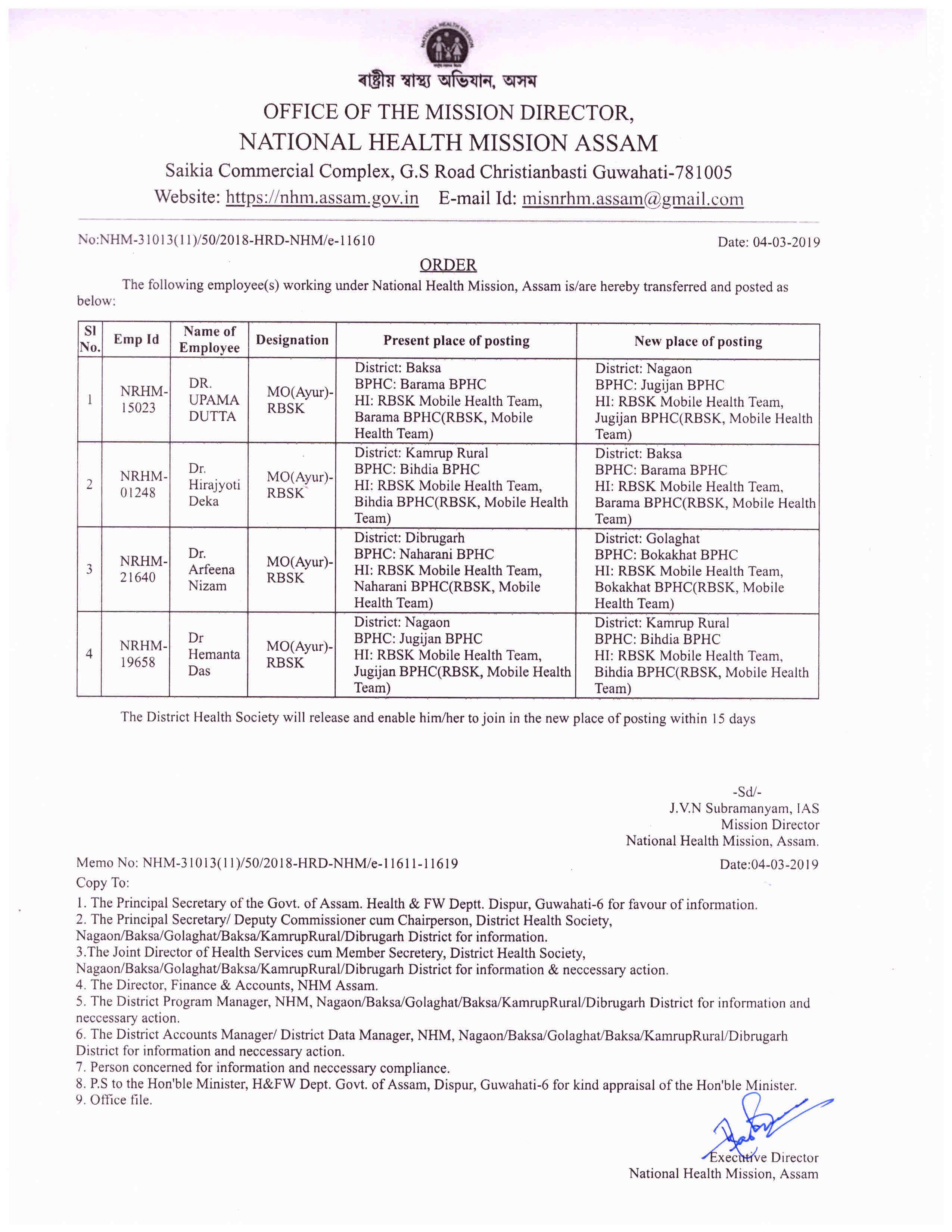 NATIONAL HEALTH MISSION

ৰাষ্ট্ৰীয় স্বাস্থ্য অভিযান, অসম

OFFICE OF THE MISSION DIRECTOR,
NATIONAL HEALTH MISSION ASSAM
Saikia Commercial Complex, G.S Road Christianbasti Guwahati-781005
Website: https://nhm.assam.gov.in E-mail Id: misnrhm.assam@gmail.com

No:NHM-31013(11)/50/2018-HRD-NHM/e-11610 Date: 04-03-2019

ORDER

The following employee(s) working under National Health Mission, Assam is/are hereby transferred and posted as below:

| Sl No. | Emp Id | Name of Employee | Designation | Present place of posting | New place of posting |
|---|---|---|---|---|---|
| 1 | NRHM-15023 | DR. UPAMA DUTTA | MO(Ayur)-RBSK | District: Baksa BPHC: Barama BPHC HI: RBSK Mobile Health Team, Barama BPHC(RBSK, Mobile Health Team) | District: Nagaon BPHC: Jugijan BPHC HI: RBSK Mobile Health Team, Jugijan BPHC(RBSK, Mobile Health Team) |
| 2 | NRHM-01248 | Dr. Hirajyoti Deka | MO(Ayur)-RBSK | District: Kamrup Rural BPHC: Bihdia BPHC HI: RBSK Mobile Health Team, Bihdia BPHC(RBSK, Mobile Health Team) | District: Baksa BPHC: Barama BPHC HI: RBSK Mobile Health Team, Barama BPHC(RBSK, Mobile Health Team) |
| 3 | NRHM-21640 | Dr. Arfeena Nizam | MO(Ayur)-RBSK | District: Dibrugarh BPHC: Naharani BPHC HI: RBSK Mobile Health Team, Naharani BPHC(RBSK, Mobile Health Team) | District: Golaghat BPHC: Bokakhat BPHC HI: RBSK Mobile Health Team, Bokakhat BPHC(RBSK, Mobile Health Team) |
| 4 | NRHM-19658 | Dr Hemanta Das | MO(Ayur)-RBSK | District: Nagaon BPHC: Jugijan BPHC HI: RBSK Mobile Health Team, Jugijan BPHC(RBSK, Mobile Health Team) | District: Kamrup Rural BPHC: Bihdia BPHC HI: RBSK Mobile Health Team, Bihdia BPHC(RBSK, Mobile Health Team) |

The District Health Society will release and enable him/her to join in the new place of posting within 15 days

-Sd/-
J.V.N Subramanyam, IAS
Mission Director
National Health Mission, Assam.

Memo No: NHM-31013(11)/50/2018-HRD-NHM/e-11611-11619 Date:04-03-2019
Copy To:
1. The Principal Secretary of the Govt. of Assam. Health & FW Deptt. Dispur, Guwahati-6 for favour of information.
2. The Principal Secretary/ Deputy Commissioner cum Chairperson, District Health Society, Nagaon/Baksa/Golaghat/Baksa/KamrupRural/Dibrugarh District for information.
3.The Joint Director of Health Services cum Member Secretery, District Health Society, Nagaon/Baksa/Golaghat/Baksa/KamrupRural/Dibrugarh District for information & neccessary action.
4. The Director, Finance & Accounts, NHM Assam.
5. The District Program Manager, NHM, Nagaon/Baksa/Golaghat/Baksa/KamrupRural/Dibrugarh District for information and neccessary action.
6. The District Accounts Manager/ District Data Manager, NHM, Nagaon/Baksa/Golaghat/Baksa/KamrupRural/Dibrugarh District for information and neccessary action.
7. Person concerned for information and neccessary compliance.
8. P.S to the Hon'ble Minister, H&FW Dept. Govt. of Assam, Dispur, Guwahati-6 for kind appraisal of the Hon'ble Minister.
9. Office file.

Executive Director
National Health Mission, Assam